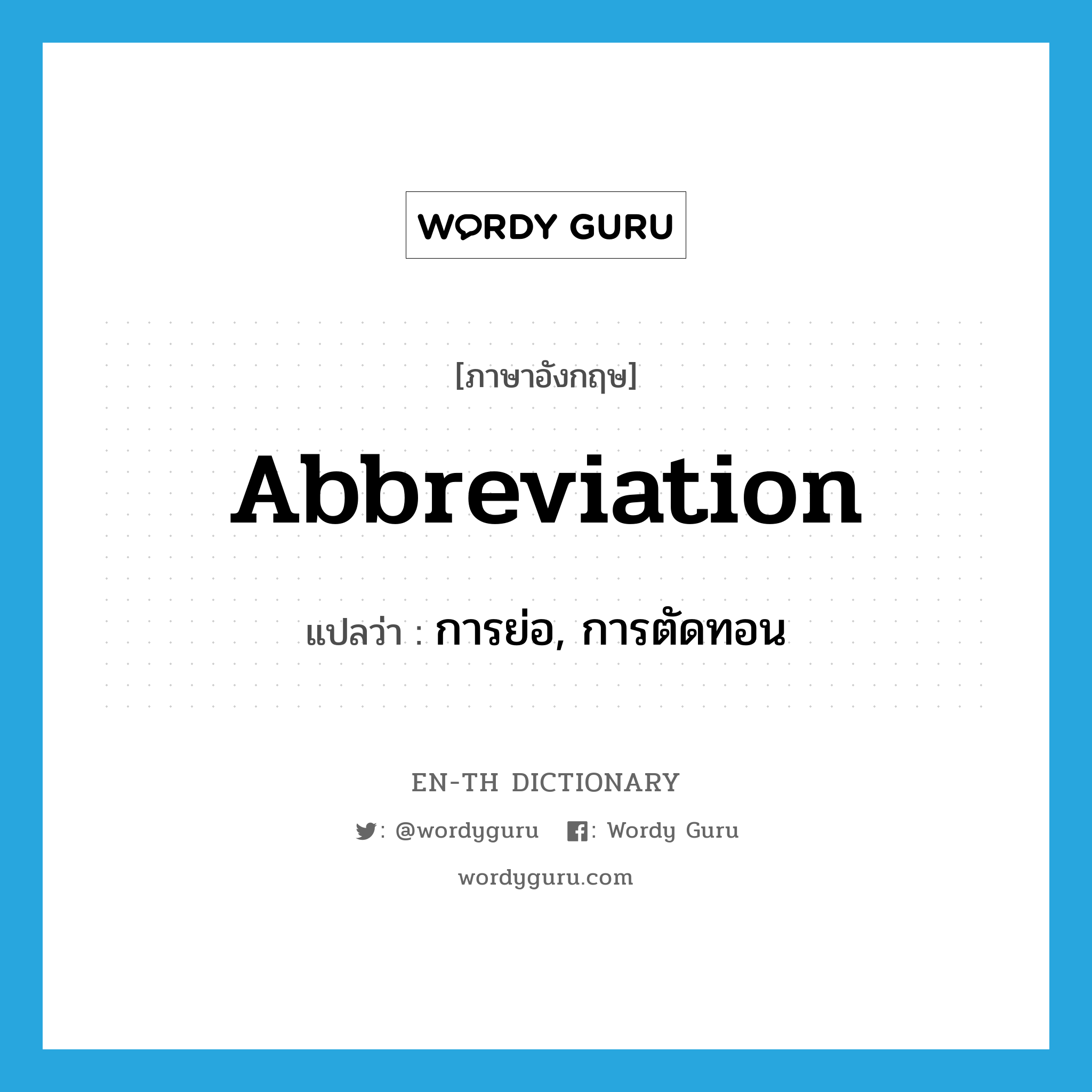 WORDY GURU

[ภาษาอังกฤษ]

Abbreviation

แปลว่า : การย่อ, การตัดทอน

EN-TH DICTIONARY

: @wordyguru : Wordy Guru

wordyguru.com